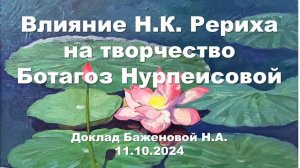 Влияние Н.К. Рериха на творчество Ботагоз Нурпеисовой

Доклад Баженовой Н.А.
11.10.2024